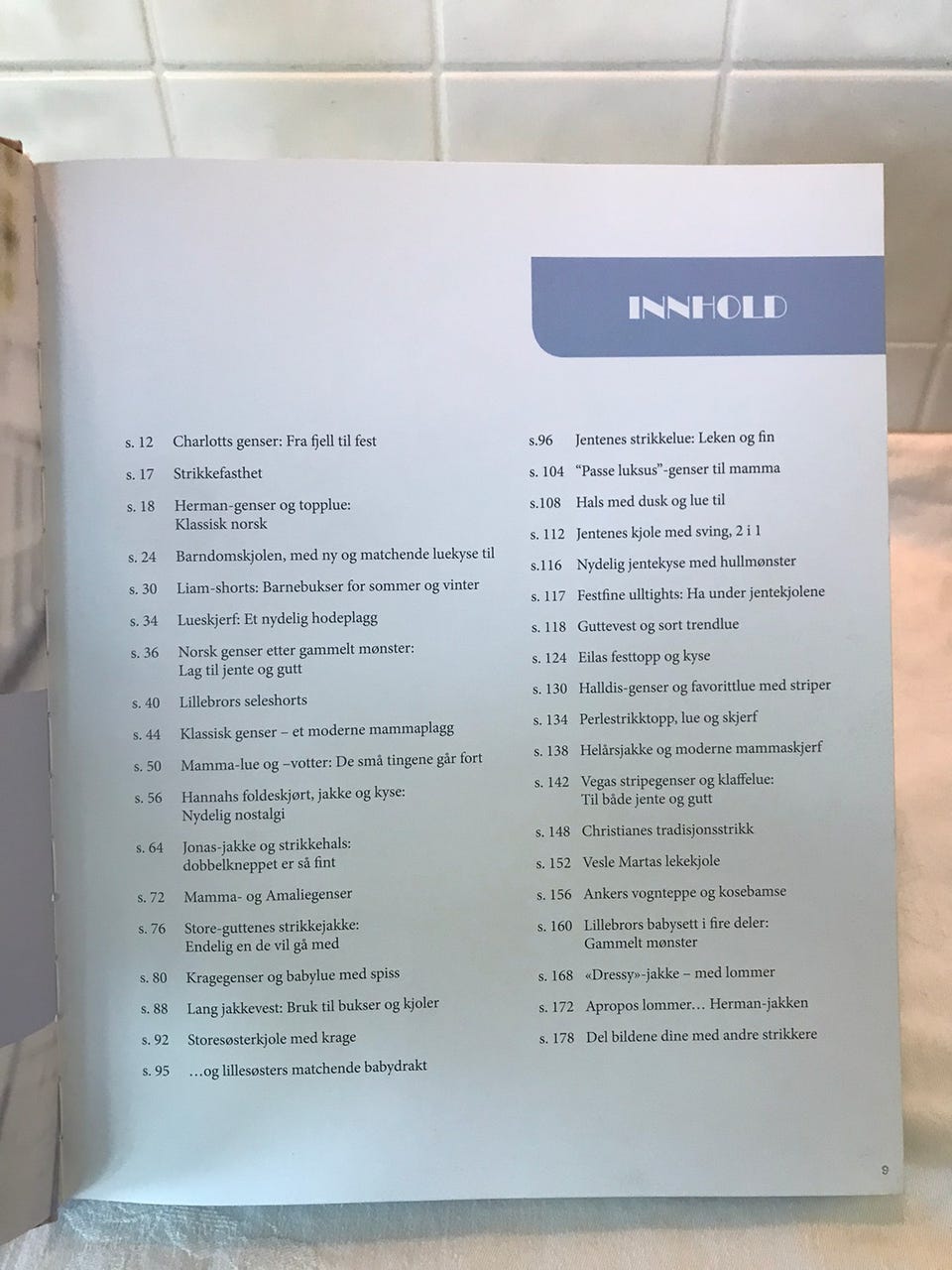 INNHOLD

s. 12 Charlotts genser: Fra fjell til fest

s. 17 Strikkefasthet

s. 18 Herman-genser og topplue:
Klassisk norsk

s. 24 Barndomskjolen, med ny og matchende luekyse til

s. 30 Liam-shorts: Barnebukser for sommer og vinter

s. 34 Lueskjerf: Et nydelig hodeplagg

s. 36 Norsk genser etter gammelt mønster:
Lag til jente og gutt

s. 40 Lillebrors seleshorts

s. 44 Klassisk genser – et moderne mammaplagg

s. 50 Mamma-lue og –votter: De små tingene går fort

s. 56 Hannahs foldeskjørt, jakke og kyse:
Nydelig nostalgi

s. 64 Jonas-jakke og strikkehals:
dobbelkneppet er så fint

s. 72 Mamma- og Amaliegenser

s. 76 Store-guttenes strikkejakke:
Endelig en de vil gå med

s. 80 Kragegenser og babylue med spiss

s. 88 Lang jakkevest: Bruk til bukser og kjoler

s. 92 Storesøsterkjole med krage

s. 95 …og lillesøsters matchende babydrakt

s.96 Jentenes strikkelue: Leken og fin

s. 104 "Passe luksus"-genser til mamma

s.108 Hals med dusk og lue til

s. 112 Jentenes kjole med sving, 2 i 1

s.116 Nydelig jentekyse med hullmønster

s. 117 Festfine ulltights: Ha under jentekjolene

s. 118 Guttevest og sort trendlue

s. 124 Eilas festtopp og kyse

s. 130 Halldis-genser og favorittlue med striper

s. 134 Perlestrikktopp, lue og skjerf

s. 138 Helårsjakke og moderne mammaskjerf

s. 142 Vegas stripegenser og klaffelue:
Til både jente og gutt

s. 148 Christianes tradisjonsstrikk

s. 152 Vesle Martas lekekjole

s. 156 Ankers vognteppe og kosebamse

s. 160 Lillebrors babysett i fire deler:
Gammelt mønster

s. 168 «Dressy»-jakke – med lommer

s. 172 Apropos lommer… Herman-jakken

s. 178 Del bildene dine med andre strikkere

9